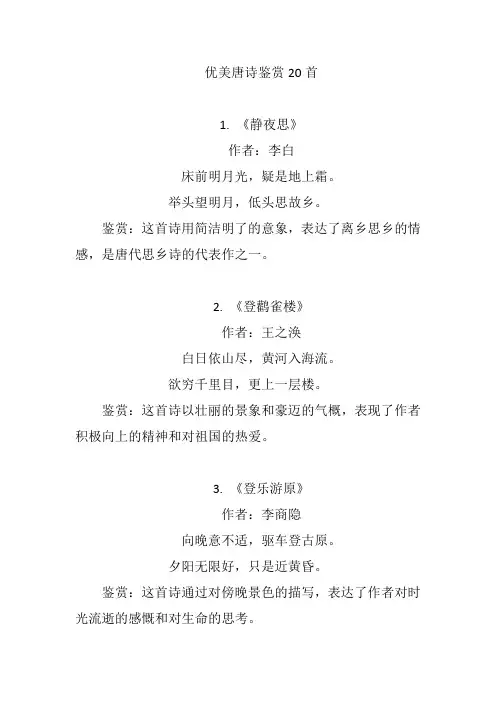 优美唐诗鉴赏 20 首

1. 《静夜思》

作者：李白

床前明月光，疑是地上霜。

举头望明月，低头思故乡。

鉴赏：这首诗用简洁明了的意象，表达了离乡思乡的情感，是唐代思乡诗的代表作之一。

2. 《登鹳雀楼》

作者：王之涣

白日依山尽，黄河入海流。

欲穷千里目，更上一层楼。

鉴赏：这首诗以壮丽的景象和豪迈的气概，表现了作者积极向上的精神和对祖国的热爱。

3. 《登乐游原》

作者：李商隐

向晚意不适，驱车登古原。

夕阳无限好，只是近黄昏。

鉴赏：这首诗通过对傍晚景色的描写，表达了作者对时光流逝的感慨和对生命的思考。